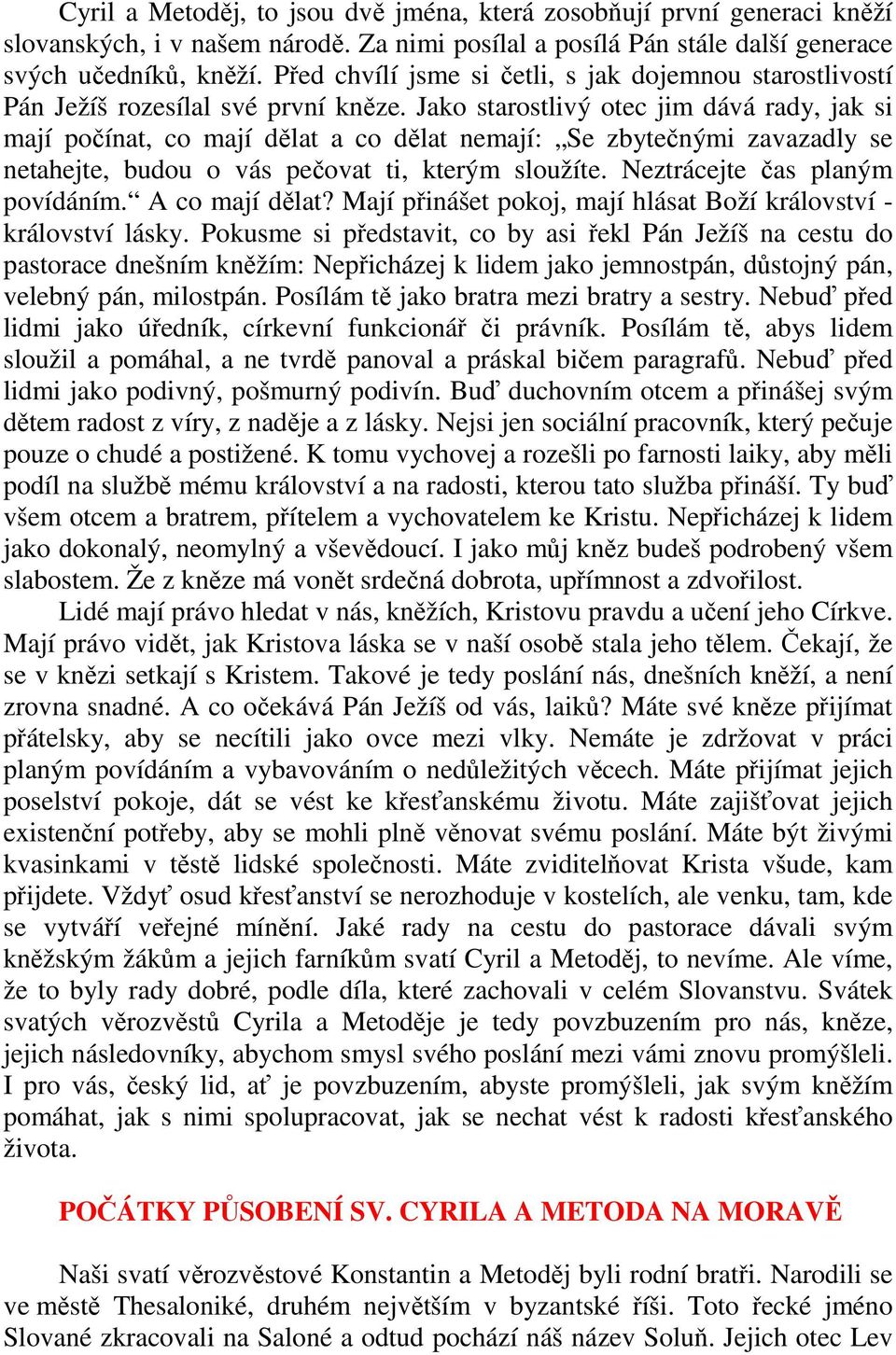 Cyril a Metoděj, to jsou dvě jména, která zosobňují první generaci kněží slovanských, i v našem národě. Za nimi posílal a posílá Pán stále další generace svých učedníků, kněží. Před chvílí jsme si četli, s jak dojemnou starostlivostí Pán Ježíš rozesílal své první kněze. Jako starostlivý otec jim dává rady, jak si mají počínat, co mají dělat a co dělat nemají: „Se zbytečnými zavazadly se netahejte, budou o vás pečovat ti, kterým sloužíte. Neztrácejte čas planým povídáním.“ A co mají dělat? Mají přinášet pokoj, mají hlásat Boží království - království lásky. Pokusme si představit, co by asi řekl Pán Ježíš na cestu do pastorace dnešním kněžím: Nepřicházej k lidem jako jemnostpán, důstojný pán, velebný pán, milostpán. Posílám tě jako bratra mezi bratry a sestry. Nebuď před lidmi jako úředník, církevní funkcionář či právník. Posílám tě, abys lidem sloužil a pomáhal, a ne tvrdě panoval a práskal bičem paragrafů. Nebuď před lidmi jako podivný, pošmurný podivín. Buď duchovním otcem a přinášej svým dětem radost z víry, z naděje a z lásky. Nejsi jen sociální pracovník, který pečuje pouze o chudé a postižené. K tomu vychovej a rozešli po farnosti laiky, aby měli podíl na službě mému království a na radosti, kterou tato služba přináší. Ty buď všem otcem a bratrem, přítelem a vychovatelem ke Kristu. Nepřicházej k lidem jako dokonalý, neomylný a vševědoucí. I jako můj kněz budeš podrobený všem slabostem. Že z kněze má vonět srdečná dobrota, upřímnost a zdvořilost.

Lidé mají právo hledat v nás, kněžích, Kristovu pravdu a učení jeho Církve. Mají právo vidět, jak Kristova láska se v naší osobě stala jeho tělem. Čekají, že se v knězi setkají s Kristem. Takové je tedy poslání nás, dnešních kněží, a není zrovna snadné. A co očekává Pán Ježíš od vás, laiků? Máte své kněze přijímat přátelsky, aby se necítili jako ovce mezi vlky. Nemáte je zdržovat v práci planým povídáním a vybavováním o nedůležitých věcech. Máte přijímat jejich poselství pokoje, dát se vést ke křesťanskému životu. Máte zajišťovat jejich existenční potřeby, aby se mohli plně věnovat svému poslání. Máte být živými kvasinkami v těstě lidské společnosti. Máte zviditelňovat Krista všude, kam přijdete. Vždyť osud křesťanství se nerozhoduje v kostelích, ale venku, tam, kde se vytváří veřejné mínění. Jaké rady na cestu do pastorace dávali svým kněžským žákům a jejich farníkům svatí Cyril a Metoděj, to nevíme. Ale víme, že to byly rady dobré, podle díla, které zachovali v celém Slovanstvu. Svátek svatých věrozvěstů Cyrila a Metoděje je tedy povzbuzením pro nás, kněze, jejich následovníky, abychom smysl svého poslání mezi vámi znovu promýšleli. I pro vás, český lid, ať je povzbuzením, abyste promýšleli, jak svým kněžím pomáhat, jak s nimi spolupracovat, jak se nechat vést k radosti křesťanského života.

POČÁTKY PŮSOBENÍ SV. CYRILA A METODA NA MORAVĚ

Naši svatí věrozvěstové Konstantin a Metoděj byli rodní bratři. Narodili se ve městě Thesaloniké, druhém největším v byzantské říši. Toto řecké jméno Slované zkracovali na Saloné a odtud pochází náš název Soluň. Jejich otec Lev